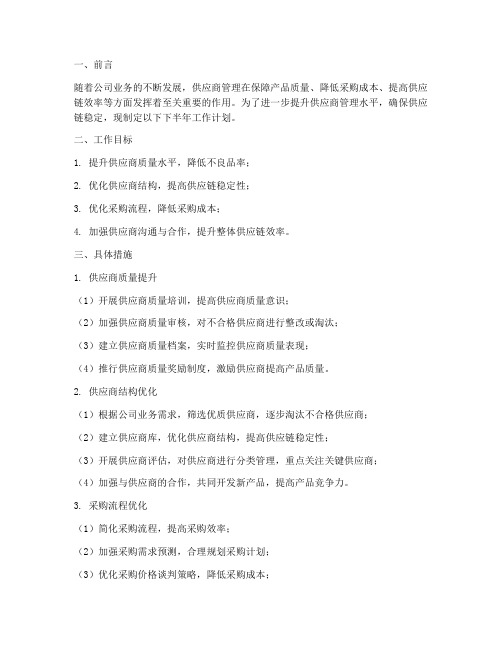 一、前言

随着公司业务的不断发展，供应商管理在保障产品质量、降低采购成本、提高供应链效率等方面发挥着至关重要的作用。为了进一步提升供应商管理水平，确保供应链稳定，现制定以下下半年工作计划。

二、工作目标

1. 提升供应商质量水平，降低不良品率；

2. 优化供应商结构，提高供应链稳定性；

3. 优化采购流程，降低采购成本；

4. 加强供应商沟通与合作，提升整体供应链效率。

三、具体措施

1. 供应商质量提升

（1）开展供应商质量培训，提高供应商质量意识；

（2）加强供应商质量审核，对不合格供应商进行整改或淘汰；

（3）建立供应商质量档案，实时监控供应商质量表现；

（4）推行供应商质量奖励制度，激励供应商提高产品质量。

2. 供应商结构优化

（1）根据公司业务需求，筛选优质供应商，逐步淘汰不合格供应商；

（2）建立供应商库，优化供应商结构，提高供应链稳定性；

（3）开展供应商评估，对供应商进行分类管理，重点关注关键供应商；

（4）加强与供应商的合作，共同开发新产品，提高产品竞争力。

3. 采购流程优化

（1）简化采购流程，提高采购效率；

（2）加强采购需求预测，合理规划采购计划；

（3）优化采购价格谈判策略，降低采购成本；